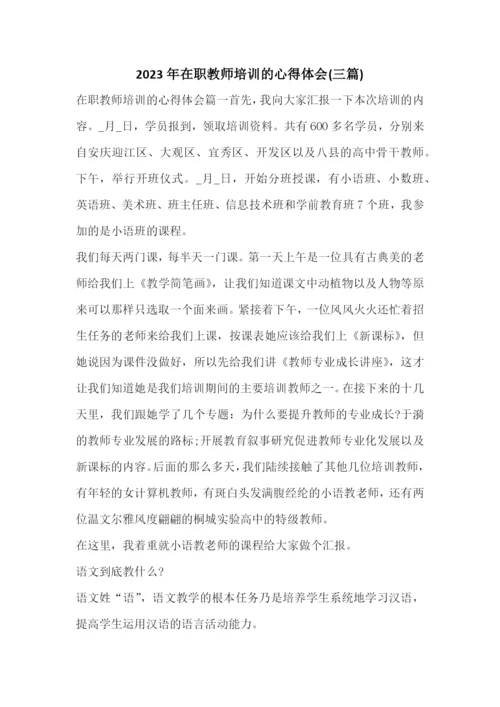 2023年在职教师培训的心得体会(三篇)

在职教师培训的心得体会篇一首先，我向大家汇报一下本次培训的内容。_月_日，学员报到，领取培训资料。共有600多名学员，分别来自安庆迎江区、大观区、宜秀区、开发区以及八县的高中骨干教师。下午，举行开班仪式。_月_日，开始分班授课，有小语班、小数班、英语班、美术班、班主任班、信息技术班和学前教育班7个班，我参加的是小语班的课程。

我们每天两门课，每半天一门课。第一天上午是一位具有古典美的老师给我们上《教学简笔画》，让我们知道课文中动植物以及人物等原来可以那样只选取一个面来画。紧接着下午，一位风风火火还忙着招生任务的老师来给我们上课，按课表她应该给我们上《新课标》，但她说因为课件没做好，所以先给我们讲《教师专业成长讲座》，这才让我们知道她是我们培训期间的主要培训教师之一。在接下来的十几天里，我们跟她学了几个专题：为什么要提升教师的专业成长?于漪的教师专业发展的路标;开展教育叙事研究促进教师专业化发展以及新课标的内容。后面的那么多天，我们陆续接触了其他几位培训教师，有年轻的女计算机教师，有斑白头发满腹经纶的小语教老师，还有两位温文尔雅风度翩翩的桐城实验高中的特级教师。

在这里，我着重就小语教老师的课程给大家做个汇报。

语文到底教什么?

语文姓“语”，语文教学的根本任务乃是培养学生系统地学习汉语，提高学生运用汉语的语言活动能力。